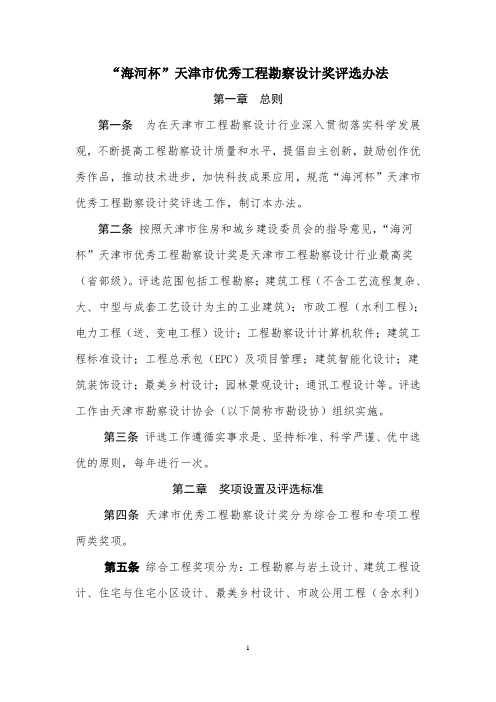 “海河杯”天津市优秀工程勘察设计奖评选办法

第一章　总则

第一条　为在天津市工程勘察设计行业深入贯彻落实科学发展观，不断提高工程勘察设计质量和水平，提倡自主创新，鼓励创作优秀作品，推动技术进步，加快科技成果应用，规范“海河杯”天津市优秀工程勘察设计奖评选工作，制订本办法。

第二条　按照天津市住房和城乡建设委员会的指导意见，“海河杯”天津市优秀工程勘察设计奖是天津市工程勘察设计行业最高奖（省部级）。评选范围包括工程勘察；建筑工程（不含工艺流程复杂、大、中型与成套工艺设计为主的工业建筑）；市政工程（水利工程）；电力工程（送、变电工程）设计；工程勘察设计计算机软件；建筑工程标准设计；工程总承包（EPC）及项目管理；建筑智能化设计；建筑装饰设计；最美乡村设计；园林景观设计；通讯工程设计等。评选工作由天津市勘察设计协会（以下简称市勘设协）组织实施。

第三条　评选工作遵循实事求是、坚持标准、科学严谨、优中选优的原则，每年进行一次。

第二章　奖项设置及评选标准

第四条　天津市优秀工程勘察设计奖分为综合工程和专项工程两类奖项。

第五条　综合工程奖项分为：工程勘察与岩土设计、建筑工程设计、住宅与住宅小区设计、最美乡村设计、市政公用工程（含水利）

1